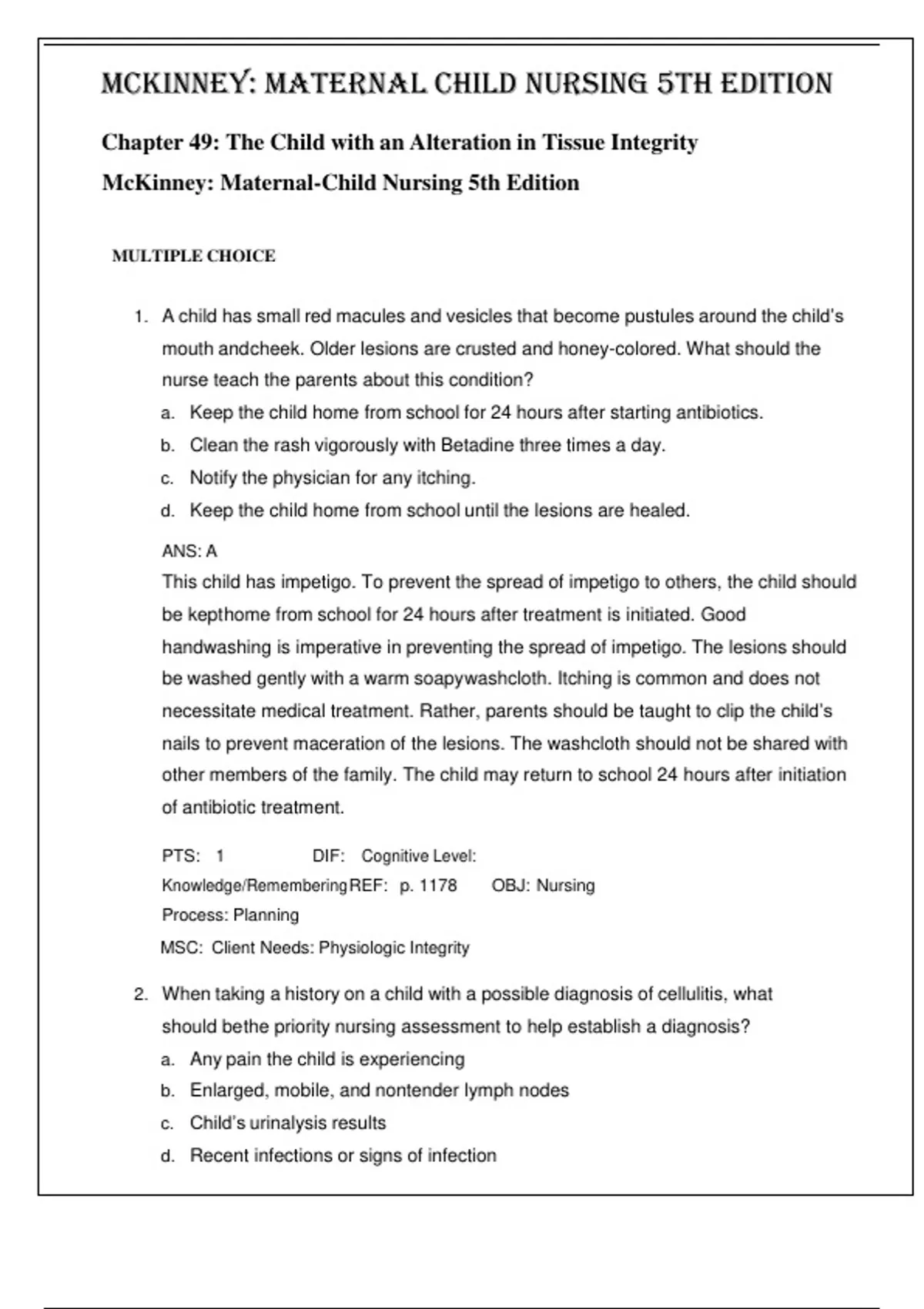 MCKINNEY: MATERNAL CHILD NURSING 5TH EDITION

Chapter 49: The Child with an Alteration in Tissue Integrity

McKinney: Maternal-Child Nursing 5th Edition

MULTIPLE CHOICE

1. A child has small red macules and vesicles that become pustules around the child's mouth andcheek. Older lesions are crusted and honey-colored. What should the nurse teach the parents about this condition?
a. Keep the child home from school for 24 hours after starting antibiotics.
b. Clean the rash vigorously with Betadine three times a day.
c. Notify the physician for any itching.
d. Keep the child home from school until the lesions are healed.

ANS: A
This child has impetigo. To prevent the spread of impetigo to others, the child should be kepthome from school for 24 hours after treatment is initiated. Good handwashing is imperative in preventing the spread of impetigo. The lesions should be washed gently with a warm soapywashcloth. Itching is common and does not necessitate medical treatment. Rather, parents should be taught to clip the child's nails to prevent maceration of the lesions. The washcloth should not be shared with other members of the family. The child may return to school 24 hours after initiation of antibiotic treatment.

PTS: 1 DIF: Cognitive Level: Knowledge/Remembering REF: p. 1178 OBJ: Nursing Process: Planning
MSC: Client Needs: Physiologic Integrity

2. When taking a history on a child with a possible diagnosis of cellulitis, what should bethe priority nursing assessment to help establish a diagnosis?
a. Any pain the child is experiencing
b. Enlarged, mobile, and nontender lymph nodes
c. Child's urinalysis results
d. Recent infections or signs of infection